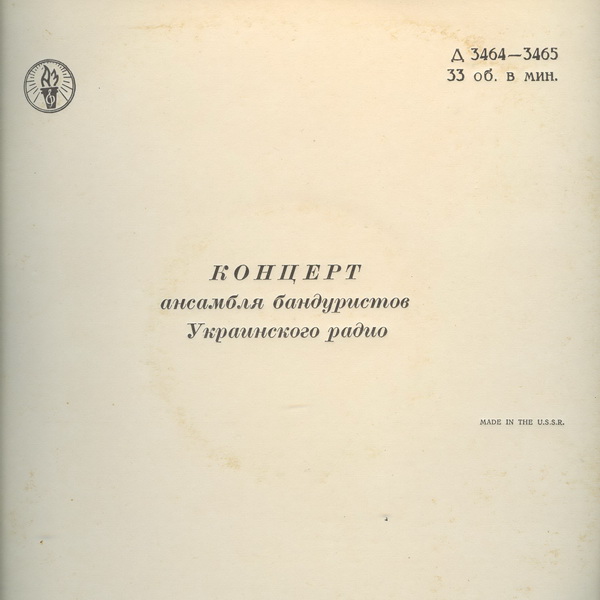 Д 3464—3465
33 об. в мин.

КОНЦЕРТ
ансамбля бандуристов
Украинского радио

MADE IN THE U.S.S.R.